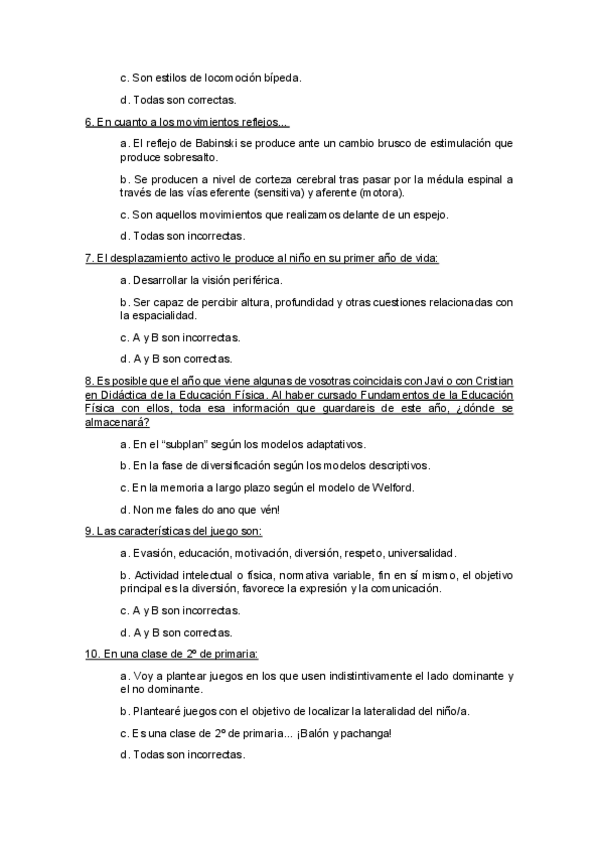 c. Son estilos de locomoción bípeda.

d. Todas son correctas.

6. En cuanto a los movimientos reflejos...

a. El reflejo de Babinski se produce ante un cambio brusco de estimulación que produce sobresalto.

b. Se producen a nivel de corteza cerebral tras pasar por la médula espinal a través de las vías eferente (sensitiva) y aferente (motora).

c. Son aquellos movimientos que realizamos delante de un espejo.

d. Todas son incorrectas.

7. El desplazamiento activo le produce al niño en su primer año de vida:

a. Desarrollar la visión periférica.

b. Ser capaz de percibir altura, profundidad y otras cuestiones relacionadas con la espacialidad.

c. A y B son incorrectas.

d. A y B son correctas.

8. Es posible que el año que viene algunas de vosotras coincidais con Javi o con Cristian en Didáctica de la Educación Física. Al haber cursado Fundamentos de la Educación Física con ellos, toda esa información que guardareis de este año, ¿dónde se almacenará?

a. En el "subplan" según los modelos adaptativos.

b. En la fase de diversificación según los modelos descriptivos.

c. En la memoria a largo plazo según el modelo de Welford.

d. Non me fales do ano que vén!

9. Las características del juego son:

a. Evasión, educación, motivación, diversión, respeto, universalidad.

b. Actividad intelectual o física, normativa variable, fin en sí mismo, el objetivo principal es la diversión, favorece la expresión y la comunicación.

c. A y B son incorrectas.

d. A y B son correctas.

10. En una clase de 2º de primaria:

a. Voy a plantear juegos en los que usen indistintivamente el lado dominante y el no dominante.

b. Plantearé juegos con el objetivo de localizar la lateralidad del niño/a.

c. Es una clase de 2º de primaria... ¡Balón y pachanga!

d. Todas son incorrectas.